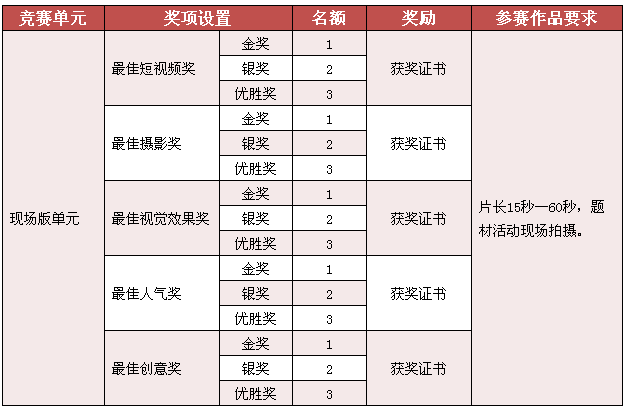 | 竞赛单元 | 奖项设置 | | 名额 | 奖励 | 参赛作品要求 |
|---|---|---|---|---|---|
| 现场版单元 | 最佳短视频奖 | 金奖 | 1 | 获奖证书 | 片长15秒—60秒，题材活动现场拍摄。 |
| | | 银奖 | 2 | | |
| | | 优胜奖 | 3 | | |
| | 最佳摄影奖 | 金奖 | 1 | 获奖证书 | |
| | | 银奖 | 2 | | |
| | | 优胜奖 | 3 | | |
| | 最佳视觉效果奖 | 金奖 | 1 | 获奖证书 | |
| | | 银奖 | 2 | | |
| | | 优胜奖 | 3 | | |
| | 最佳人气奖 | 金奖 | 1 | 获奖证书 | |
| | | 银奖 | 2 | | |
| | | 优胜奖 | 3 | | |
| | 最佳创意奖 | 金奖 | 1 | 获奖证书 | |
| | | 银奖 | 2 | | |
| | | 优胜奖 | 3 | | |